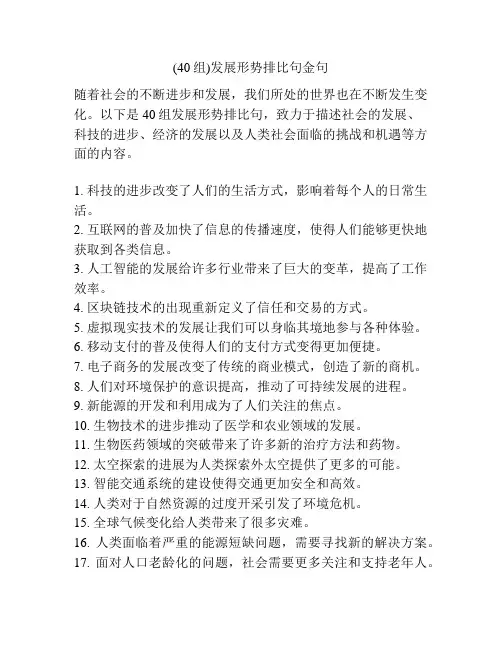 (40组)发展形势排比句金句

随着社会的不断进步和发展，我们所处的世界也在不断发生变化。以下是40组发展形势排比句，致力于描述社会的发展、科技的进步、经济的发展以及人类社会面临的挑战和机遇等方面的内容。

1. 科技的进步改变了人们的生活方式，影响着每个人的日常生活。
2. 互联网的普及加快了信息的传播速度，使得人们能够更快地获取到各类信息。
3. 人工智能的发展给许多行业带来了巨大的变革，提高了工作效率。
4. 区块链技术的出现重新定义了信任和交易的方式。
5. 虚拟现实技术的发展让我们可以身临其境地参与各种体验。
6. 移动支付的普及使得人们的支付方式变得更加便捷。
7. 电子商务的发展改变了传统的商业模式，创造了新的商机。
8. 人们对环境保护的意识提高，推动了可持续发展的进程。
9. 新能源的开发和利用成为了人们关注的焦点。
10. 生物技术的进步推动了医学和农业领域的发展。
11. 生物医药领域的突破带来了许多新的治疗方法和药物。
12. 太空探索的进展为人类探索外太空提供了更多的可能。
13. 智能交通系统的建设使得交通更加安全和高效。
14. 人类对于自然资源的过度开采引发了环境危机。
15. 全球气候变化给人类带来了很多灾难。
16. 人类面临着严重的能源短缺问题，需要寻找新的解决方案。
17. 面对人口老龄化的问题，社会需要更多关注和支持老年人。